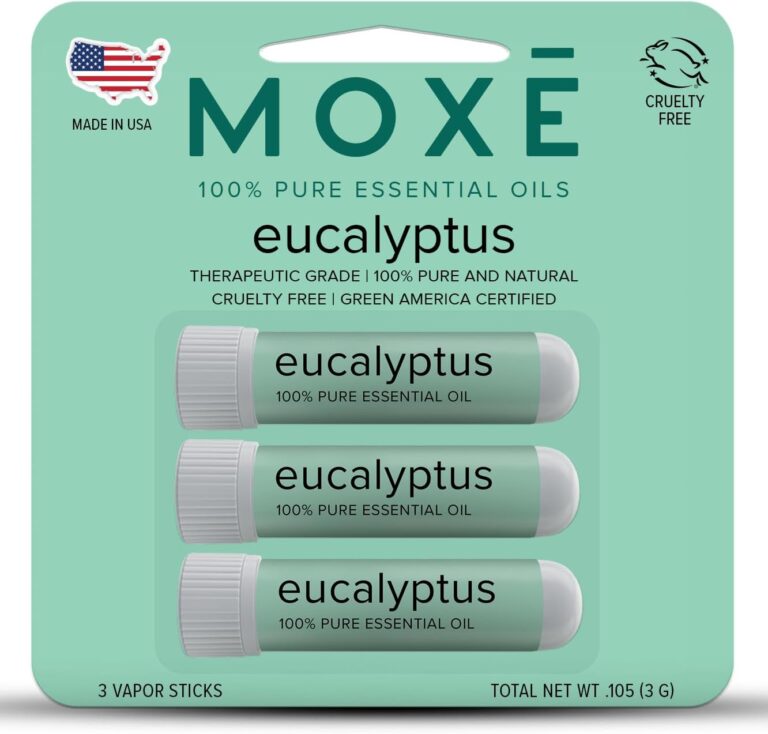 MADE IN USA

MOXĒ

CRUELTY FREE

100% PURE ESSENTIAL OILS

eucalyptus

THERAPEUTIC GRADE | 100% PURE AND NATURAL
CRUELTY FREE | GREEN AMERICA CERTIFIED

eucalyptus
100% PURE ESSENTIAL OIL

eucalyptus
100% PURE ESSENTIAL OIL

eucalyptus
100% PURE ESSENTIAL OIL

3 VAPOR STICKS

TOTAL NET WT .105 (3 G)